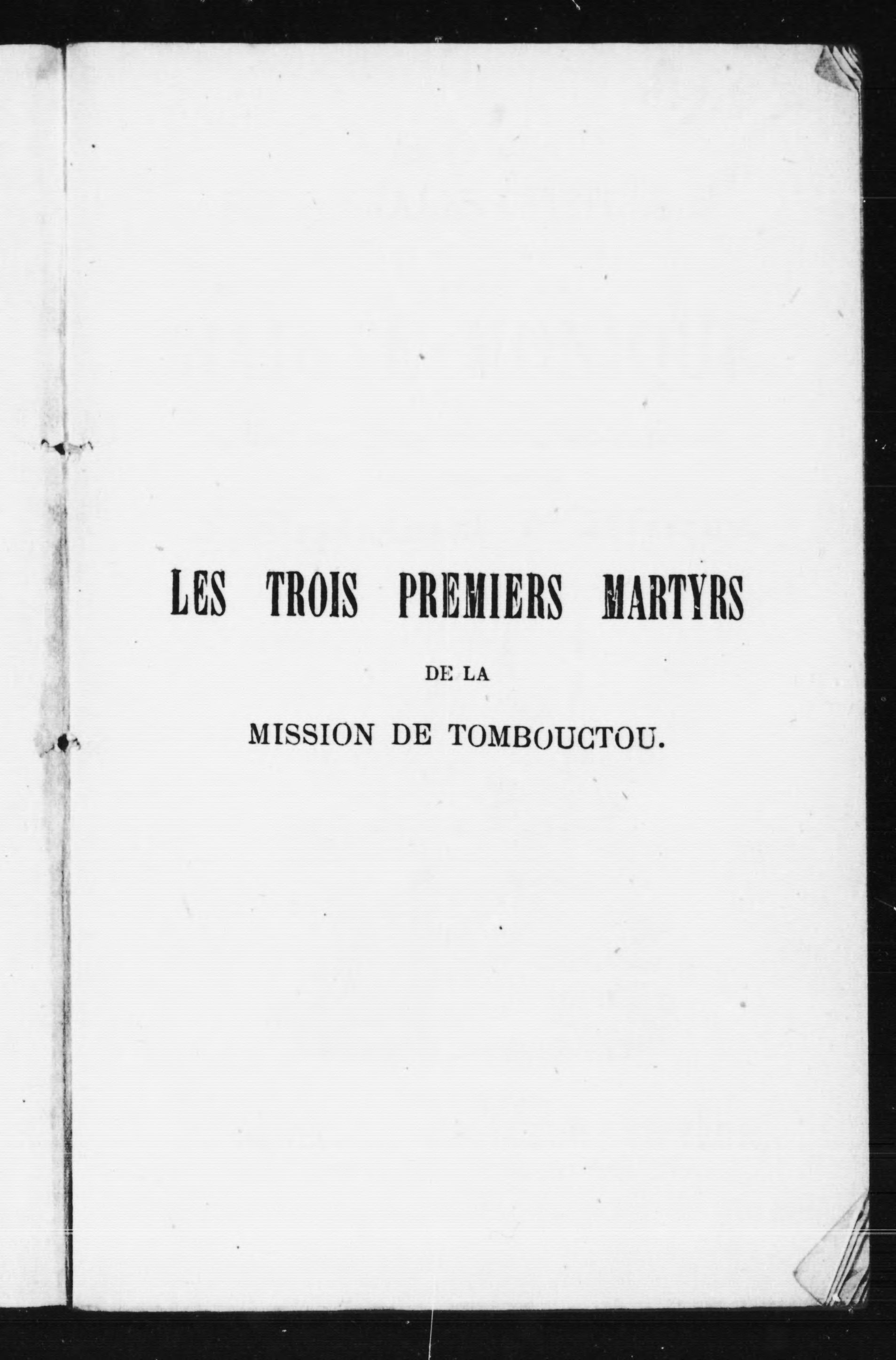 LES TROIS PREMIERS MARTYRS

DE LA

MISSION DE TOMBOUCTOU.